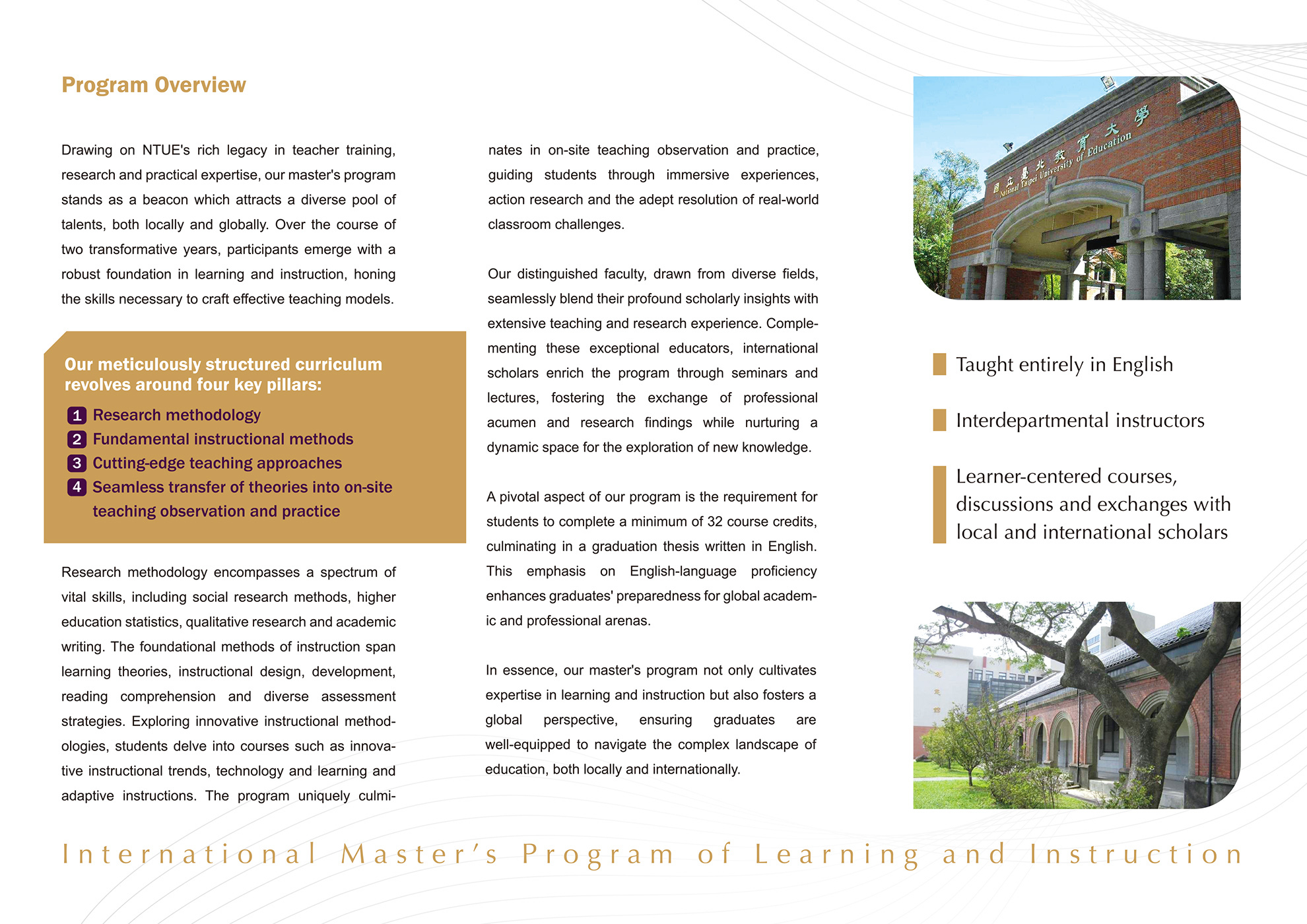 Program Overview

Drawing on NTUE's rich legacy in teacher training, research and practical expertise, our master's program stands as a beacon which attracts a diverse pool of talents, both locally and globally. Over the course of two transformative years, participants emerge with a robust foundation in learning and instruction, honing the skills necessary to craft effective teaching models.

Our meticulously structured curriculum revolves around four key pillars:

1 Research methodology
2 Fundamental instructional methods
3 Cutting-edge teaching approaches
4 Seamless transfer of theories into on-site teaching observation and practice

Research methodology encompasses a spectrum of vital skills, including social research methods, higher education statistics, qualitative research and academic writing. The foundational methods of instruction span learning theories, instructional design, development, reading comprehension and diverse assessment strategies. Exploring innovative instructional methodologies, students delve into courses such as innovative instructional trends, technology and learning and adaptive instructions. The program uniquely culminates in on-site teaching observation and practice, guiding students through immersive experiences, action research and the adept resolution of real-world classroom challenges.

Our distinguished faculty, drawn from diverse fields, seamlessly blend their profound scholarly insights with extensive teaching and research experience. Complementing these exceptional educators, international scholars enrich the program through seminars and lectures, fostering the exchange of professional acumen and research findings while nurturing a dynamic space for the exploration of new knowledge.

A pivotal aspect of our program is the requirement for students to complete a minimum of 32 course credits, culminating in a graduation thesis written in English. This emphasis on English-language proficiency enhances graduates' preparedness for global academic and professional arenas.

In essence, our master's program not only cultivates expertise in learning and instruction but also fosters a global perspective, ensuring graduates are well-equipped to navigate the complex landscape of education, both locally and internationally.

國立臺北教育大學 National Taipei University of Education

Taught entirely in English

Interdepartmental instructors

Learner-centered courses, discussions and exchanges with local and international scholars

International Master's Program of Learning and Instruction